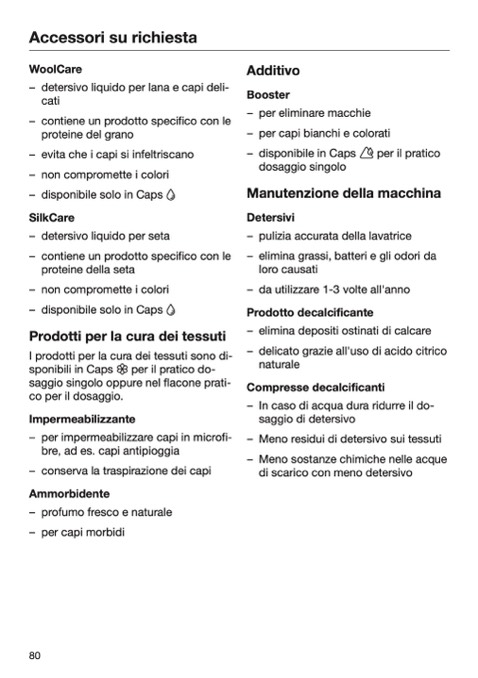 Accessori su richiesta

WoolCare

– detersivo liquido per lana e capi delicati

– contiene un prodotto specifico con le proteine del grano

– evita che i capi si infeltriscano

– non compromette i colori

– disponibile solo in Caps

SilkCare

– detersivo liquido per seta

– contiene un prodotto specifico con le proteine della seta

– non compromette i colori

– disponibile solo in Caps

Prodotti per la cura dei tessuti

I prodotti per la cura dei tessuti sono disponibili in Caps per il pratico dosaggio singolo oppure nel flacone pratico per il dosaggio.

Impermeabilizzante

– per impermeabilizzare capi in microfibre, ad es. capi antipioggia

– conserva la traspirazione dei capi

Ammorbidente

– profumo fresco e naturale

– per capi morbidi

Additivo

Booster

– per eliminare macchie

– per capi bianchi e colorati

– disponibile in Caps per il pratico dosaggio singolo

Manutenzione della macchina

Detersivi

– pulizia accurata della lavatrice

– elimina grassi, batteri e gli odori da loro causati

– da utilizzare 1-3 volte all'anno

Prodotto decalcificante

– elimina depositi ostinati di calcare

– delicato grazie all'uso di acido citrico naturale

Compresse decalcificanti

– In caso di acqua dura ridurre il dosaggio di detersivo

– Meno residui di detersivo sui tessuti

– Meno sostanze chimiche nelle acque di scarico con meno detersivo

80